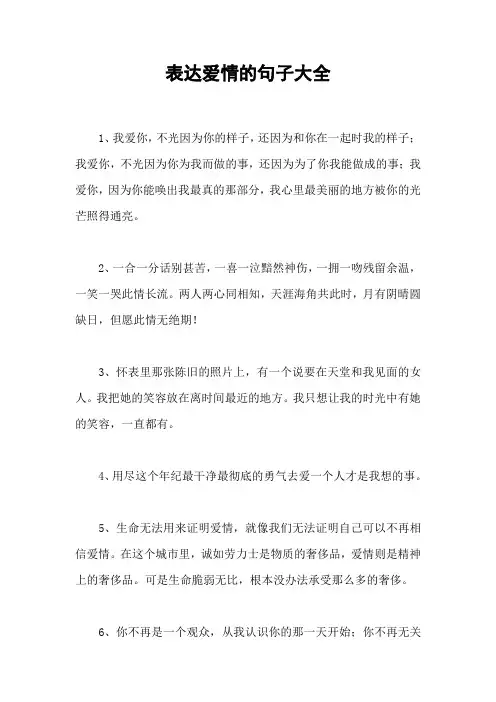 表达爱情的句子大全

1、我爱你，不光因为你的样子，还因为和你在一起时我的样子；我爱你，不光因为你为我而做的事，还因为为了你我能做成的事；我爱你，因为你能唤出我最真的那部分，我心里最美丽的地方被你的光芒照得通亮。

2、一合一分话别甚苦，一喜一泣黯然神伤，一拥一吻残留余温，一笑一哭此情长流。两人两心同相知，天涯海角共此时，月有阴晴圆缺日，但愿此情无绝期！

3、怀表里那张陈旧的照片上，有一个说要在天堂和我见面的女人。我把她的笑容放在离时间最近的地方。我只想让我的时光中有她的笑容，一直都有。

4、用尽这个年纪最干净最彻底的勇气去爱一个人才是我想的事。

5、生命无法用来证明爱情，就像我们无法证明自己可以不再相信爱情。在这个城市里，诚如劳力士是物质的奢侈品，爱情则是精神上的奢侈品。可是生命脆弱无比，根本没办法承受那么多的奢侈。

6、你不再是一个观众，从我认识你的那一天开始；你不再无关